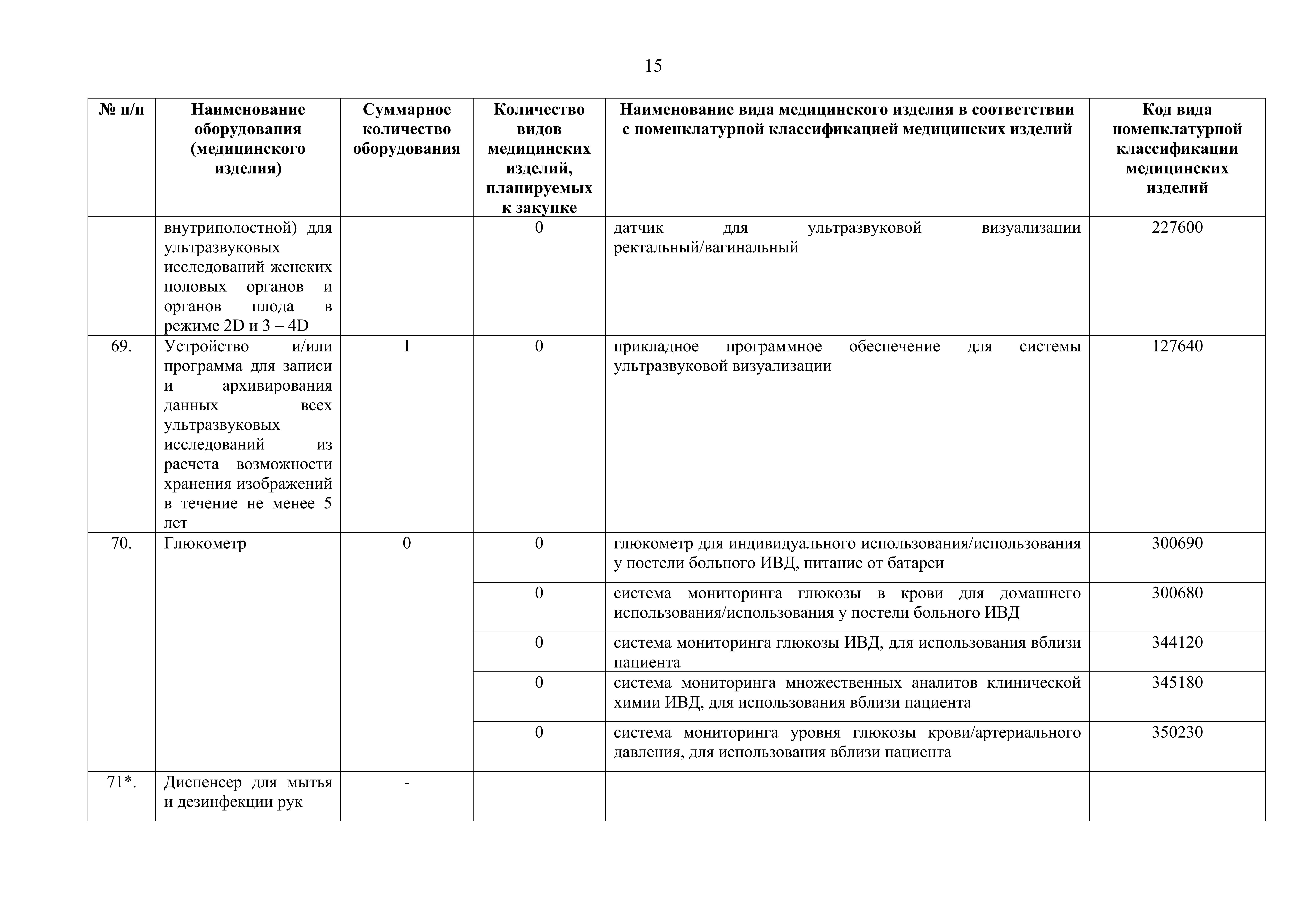 15

| № п/п | Наименование оборудования (медицинского изделия) | Суммарное количество оборудования | Количество видов медицинских изделий, планируемых к закупке | Наименование вида медицинского изделия в соответствии с номенклатурной классификацией медицинских изделий | Код вида номенклатурной классификации медицинских изделий |
|---|---|---|---|---|---|
| | внутриполостной) для ультразвуковых исследований женских половых органов и органов плода в режиме 2D и 3 – 4D | | 0 | датчик для ультразвуковой визуализации ректальный/вагинальный | 227600 |
| 69. | Устройство и/или программа для записи и архивирования данных всех ультразвуковых исследований из расчета возможности хранения изображений в течение не менее 5 лет | 1 | 0 | прикладное программное обеспечение для системы ультразвуковой визуализации | 127640 |
| 70. | Глюкометр | 0 | 0 | глюкометр для индивидуального использования/использования у постели больного ИВД, питание от батареи | 300690 |
| | | | 0 | система мониторинга глюкозы в крови для домашнего использования/использования у постели больного ИВД | 300680 |
| | | | 0 | система мониторинга глюкозы ИВД, для использования вблизи пациента | 344120 |
| | | | 0 | система мониторинга множественных аналитов клинической химии ИВД, для использования вблизи пациента | 345180 |
| | | | 0 | система мониторинга уровня глюкозы крови/артериального давления, для использования вблизи пациента | 350230 |
| 71*. | Диспенсер для мытья и дезинфекции рук | - | | | |